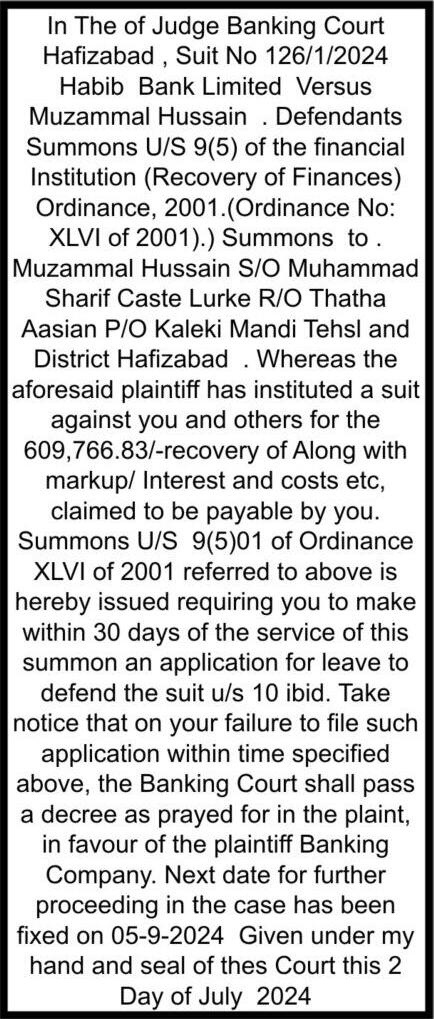 In The of Judge Banking Court Hafizabad , Suit No 126/1/2024 Habib Bank Limited Versus Muzammal Hussain . Defendants Summons U/S 9(5) of the financial Institution (Recovery of Finances) Ordinance, 2001.(Ordinance No: XLVI of 2001).) Summons to . Muzammal Hussain S/O Muhammad Sharif Caste Lurke R/O Thatha Aasian P/O Kaleki Mandi Tehsl and District Hafizabad . Whereas the aforesaid plaintiff has instituted a suit against you and others for the 609,766.83/-recovery of Along with markup/ Interest and costs etc, claimed to be payable by you. Summons U/S 9(5)01 of Ordinance XLVI of 2001 referred to above is hereby issued requiring you to make within 30 days of the service of this summon an application for leave to defend the suit u/s 10 ibid. Take notice that on your failure to file such application within time specified above, the Banking Court shall pass a decree as prayed for in the plaint, in favour of the plaintiff Banking Company. Next date for further proceeding in the case has been fixed on 05-9-2024 Given under my hand and seal of thes Court this 2 Day of July 2024